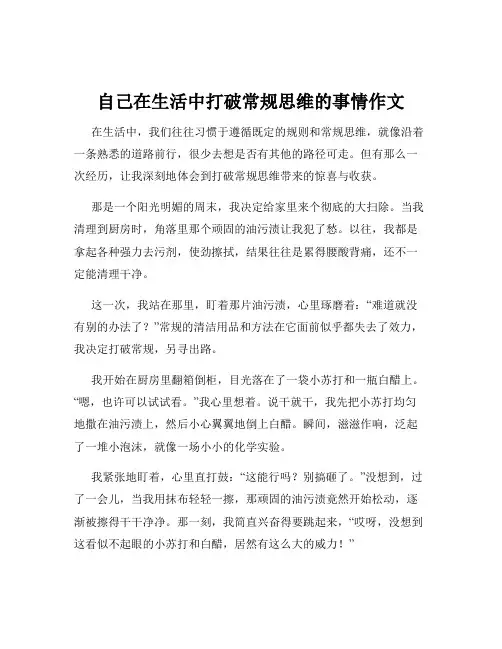 自己在生活中打破常规思维的事情作文

在生活中，我们往往习惯于遵循既定的规则和常规思维，就像沿着一条熟悉的道路前行，很少去想是否有其他的路径可走。但有那么一次经历，让我深刻地体会到打破常规思维带来的惊喜与收获。

那是一个阳光明媚的周末，我决定给家里来个彻底的大扫除。当我清理到厨房时，角落里那个顽固的油污渍让我犯了愁。以往，我都是拿起各种强力去污剂，使劲擦拭，结果往往是累得腰酸背痛，还不一定能清理干净。

这一次，我站在那里，盯着那片油污渍，心里琢磨着：“难道就没有别的办法了？”常规的清洁用品和方法在它面前似乎都失去了效力，我决定打破常规，另寻出路。

我开始在厨房里翻箱倒柜，目光落在了一袋小苏打和一瓶白醋上。“嗯，也许可以试试看。”我心里想着。说干就干，我先把小苏打均匀地撒在油污渍上，然后小心翼翼地倒上白醋。瞬间，滋滋作响，泛起了一堆小泡沫，就像一场小小的化学实验。

我紧张地盯着，心里直打鼓：“这能行吗？别搞砸了。”没想到，过了一会儿，当我用抹布轻轻一擦，那顽固的油污渍竟然开始松动，逐渐被擦得干干净净。那一刻，我简直兴奋得要跳起来，“哎呀，没想到这看似不起眼的小苏打和白醋，居然有这么大的威力！”